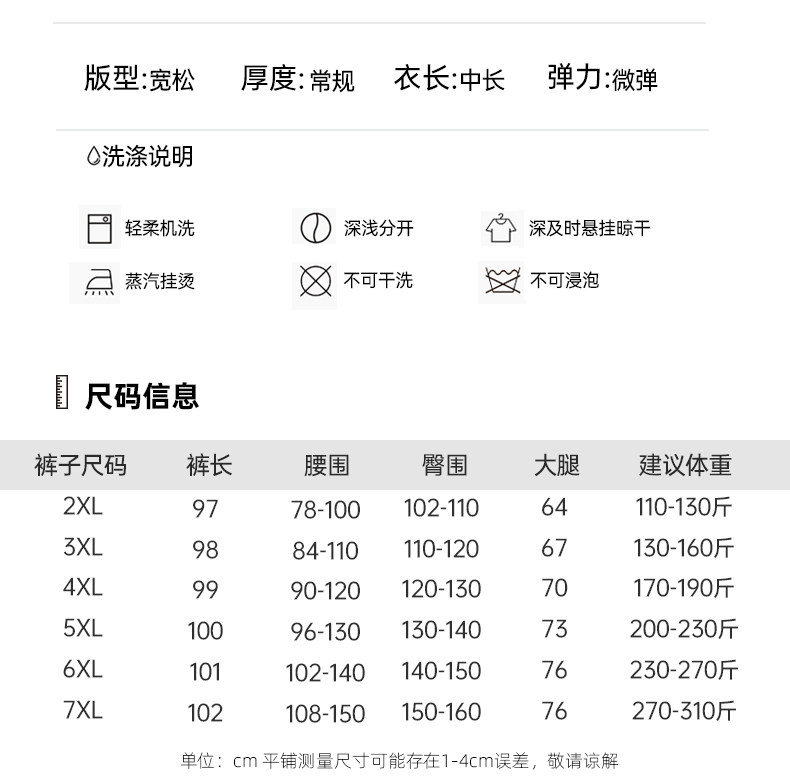 版型:宽松 厚度:常规 衣长:中长 弹力:微弹

洗涤说明

轻柔机洗
深浅分开
深及时悬挂晾干
蒸汽挂烫
不可干洗
不可浸泡

尺码信息

| 裤子尺码 | 裤长 | 腰围 | 臀围 | 大腿 | 建议体重 |
|---|---|---|---|---|---|
| 2XL | 97 | 78-100 | 102-110 | 64 | 110-130斤 |
| 3XL | 98 | 84-110 | 110-120 | 67 | 130-160斤 |
| 4XL | 99 | 90-120 | 120-130 | 70 | 170-190斤 |
| 5XL | 100 | 96-130 | 130-140 | 73 | 200-230斤 |
| 6XL | 101 | 102-140 | 140-150 | 76 | 230-270斤 |
| 7XL | 102 | 108-150 | 150-160 | 76 | 270-310斤 |

单位：cm 平铺测量尺寸可能存在1-4cm误差，敬请谅解